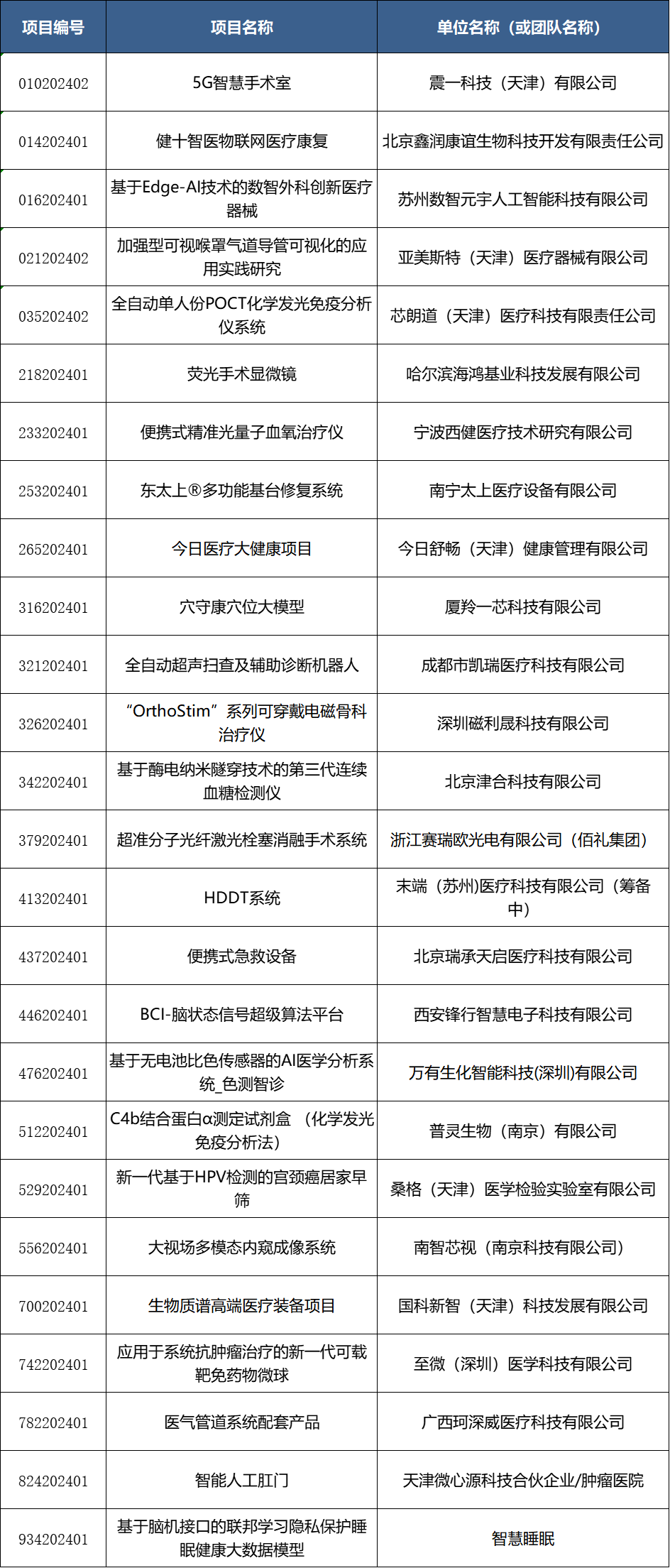 | 项目编号 | 项目名称 | 单位名称（或团队名称） |
|---|---|---|
| 010202402 | 5G智慧手术室 | 震一科技（天津）有限公司 |
| 014202401 | 健十智医物联网医疗康复 | 北京鑫润康谊生物科技开发有限责任公司 |
| 016202401 | 基于Edge-AI技术的数智外科创新医疗器械 | 苏州数智元宇人工智能科技有限公司 |
| 021202402 | 加强型可视喉罩气道导管可视化的应用实践研究 | 亚美斯特（天津）医疗器械有限公司 |
| 035202402 | 全自动单人份POCT化学发光免疫分析仪系统 | 芯朗道（天津）医疗科技有限责任公司 |
| 218202401 | 荧光手术显微镜 | 哈尔滨海鸿基业科技发展有限公司 |
| 233202401 | 便携式精准光量子血氧治疗仪 | 宁波西健医疗技术研究有限公司 |
| 253202401 | 东太上®多功能基台修复系统 | 南宁太上医疗设备有限公司 |
| 265202401 | 今日医疗大健康项目 | 今日舒畅（天津）健康管理有限公司 |
| 316202401 | 穴守康穴位大模型 | 厦羚一芯科技有限公司 |
| 321202401 | 全自动超声扫查及辅助诊断机器人 | 成都市凯瑞医疗科技有限公司 |
| 326202401 | “OrthoStim”系列可穿戴电磁骨科治疗仪 | 深圳磁利晟科技有限公司 |
| 342202401 | 基于酶电纳米隧穿技术的第三代连续血糖检测仪 | 北京津合科技有限公司 |
| 379202401 | 超准分子光纤激光栓塞消融手术系统 | 浙江赛瑞欧光电有限公司（佰礼集团） |
| 413202401 | HDDT系统 | 末端（苏州)医疗科技有限公司（筹备中） |
| 437202401 | 便携式急救设备 | 北京瑞承天启医疗科技有限公司 |
| 446202401 | BCI-脑状态信号超级算法平台 | 西安锋行智慧电子科技有限公司 |
| 476202401 | 基于无电池比色传感器的AI医学分析系统_色测智诊 | 万有生化智能科技(深圳)有限公司 |
| 512202401 | C4b结合蛋白α测定试剂盒 （化学发光免疫分析法） | 普灵生物（南京）有限公司 |
| 529202401 | 新一代基于HPV检测的宫颈癌居家早筛 | 桑格（天津）医学检验实验室有限公司 |
| 556202401 | 大视场多模态内窥成像系统 | 南智芯视（南京科技有限公司） |
| 700202401 | 生物质谱高端医疗装备项目 | 国科新智（天津）科技发展有限公司 |
| 742202401 | 应用于系统抗肿瘤治疗的新一代可载靶免药物微球 | 至微（深圳）医学科技有限公司 |
| 782202401 | 医气管道系统配套产品 | 广西珂深威医疗科技有限公司 |
| 824202401 | 智能人工肛门 | 天津微心源科技合伙企业/肿瘤医院 |
| 934202401 | 基于脑机接口的联邦学习隐私保护睡眠健康大数据模型 | 智慧睡眠 |